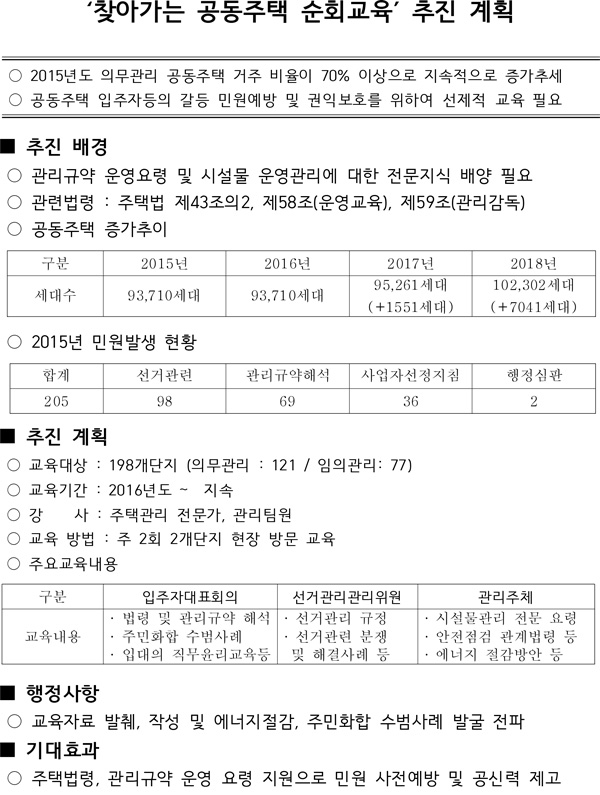 ‘찾아가는 공동주택 순회교육’ 추진 계획

○ 2015년도 의무관리 공동주택 거주 비율이 70% 이상으로 지속적으로 증가추세
○ 공동주택 입주자등의 갈등 민원예방 및 권익보호를 위하여 선제적 교육 필요

■ 추진 배경
○ 관리규약 운영요령 및 시설물 운영관리에 대한 전문지식 배양 필요
○ 관련법령 : 주택법 제43조의2, 제58조(운영교육), 제59조(관리감독)
○ 공동주택 증가추이

| 구분 | 2015년 | 2016년 | 2017년 | 2018년 |
|---|---|---|---|---|
| 세대수 | 93,710세대 | 93,710세대 | 95,261세대 (+1551세대) | 102,302세대 (+7041세대) |

○ 2015년 민원발생 현황

| 합계 | 선거관련 | 관리규약해석 | 사업자선정지침 | 행정심판 |
|---|---|---|---|---|
| 205 | 98 | 69 | 36 | 2 |

■ 추진 계획
○ 교육대상 : 198개단지 (의무관리 : 121 / 임의관리: 77)
○ 교육기간 : 2016년도 ~ 지속
○ 강 사 : 주택관리 전문가, 관리팀원
○ 교육 방법 : 주 2회 2개단지 현장 방문 교육
○ 주요교육내용

| 구분 | 입주자대표회의 | 선거관리관리위원 | 관리주체 |
|---|---|---|---|
| 교육내용 | · 법령 및 관리규약 해석 · 주민화합 수범사례 · 입대의 직무윤리교육등 | · 선거관리 규정 · 선거관련 분쟁 및 해결사례 등 | · 시설물관리 전문 요령 · 안전점검 관계법령 등 · 에너지 절감방안 등 |

■ 행정사항
○ 교육자료 발췌, 작성 및 에너지절감, 주민화합 수범사례 발굴 전파
■ 기대효과
○ 주택법령, 관리규약 운영 요령 지원으로 민원 사전예방 및 공신력 제고